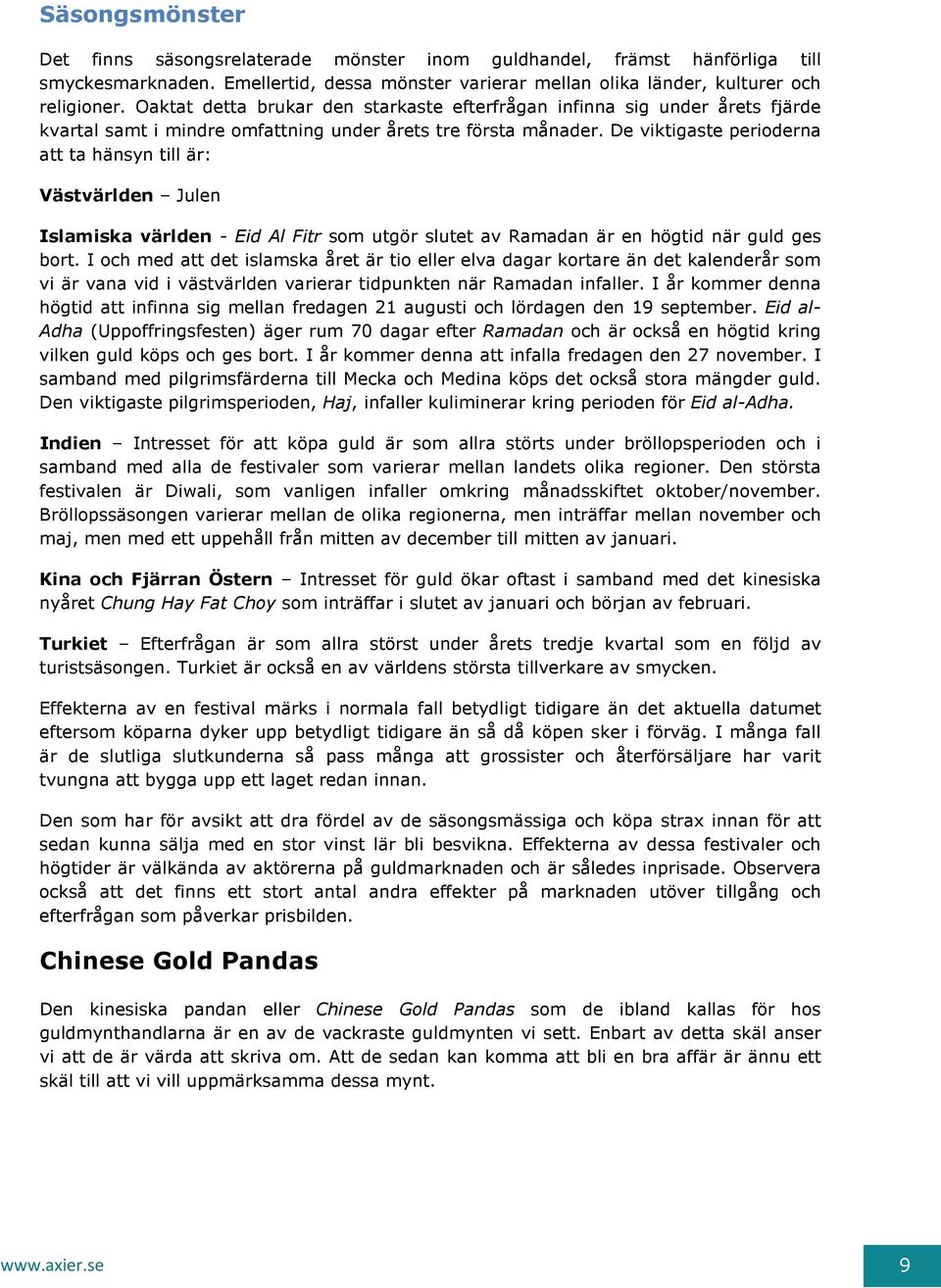 Säsongsmönster

Det finns säsongsrelaterade mönster inom guldhandel, främst hänförliga till smyckesmarknaden. Emellertid, dessa mönster varierar mellan olika länder, kulturer och religioner. Oaktat detta brukar den starkaste efterfrågan infinna sig under årets fjärde kvartal samt i mindre omfattning under årets tre första månader. De viktigaste perioderna att ta hänsyn till är:

Västvärlden – Julen

Islamiska världen - Eid Al Fitr som utgör slutet av Ramadan är en högtid när guld ges bort. I och med att det islamska året är tio eller elva dagar kortare än det kalenderår som vi är vana vid i västvärlden varierar tidpunkten när Ramadan infaller. I år kommer denna högtid att infinna sig mellan fredagen 21 augusti och lördagen den 19 september. Eid al-Adha (Uppoffringsfesten) äger rum 70 dagar efter Ramadan och är också en högtid kring vilken guld köps och ges bort. I år kommer denna att infalla fredagen den 27 november. I samband med pilgrimsfärderna till Mecka och Medina köps det också stora mängder guld. Den viktigaste pilgrimsperioden, Haj, infaller kuliminerar kring perioden för Eid al-Adha.

Indien – Intresset för att köpa guld är som allra störts under bröllopsperioden och i samband med alla de festivaler som varierar mellan landets olika regioner. Den största festivalen är Diwali, som vanligen infaller omkring månadsskiftet oktober/november. Bröllopssäsongen varierar mellan de olika regionerna, men inträffar mellan november och maj, men med ett uppehåll från mitten av december till mitten av januari.

Kina och Fjärran Östern – Intresset för guld ökar oftast i samband med det kinesiska nyåret Chung Hay Fat Choy som inträffar i slutet av januari och början av februari.

Turkiet – Efterfrågan är som allra störst under årets tredje kvartal som en följd av turistsäsongen. Turkiet är också en av världens största tillverkare av smycken.

Effekterna av en festival märks i normala fall betydligt tidigare än det aktuella datumet eftersom köparna dyker upp betydligt tidigare än så då köpen sker i förväg. I många fall är de slutliga slutkunderna så pass många att grossister och återförsäljare har varit tvungna att bygga upp ett laget redan innan.

Den som har för avsikt att dra fördel av de säsongsmässiga och köpa strax innan för att sedan kunna sälja med en stor vinst lär bli besvikna. Effekterna av dessa festivaler och högtider är välkända av aktörerna på guldmarknaden och är således inprisade. Observera också att det finns ett stort antal andra effekter på marknaden utöver tillgång och efterfrågan som påverkar prisbilden.

Chinese Gold Pandas

Den kinesiska pandan eller Chinese Gold Pandas som de ibland kallas för hos guldmynthandlarna är en av de vackraste guldmynten vi sett. Enbart av detta skäl anser vi att de är värda att skriva om. Att de sedan kan komma att bli en bra affär är ännu ett skäl till att vi vill uppmärksamma dessa mynt.

www.axier.se

9